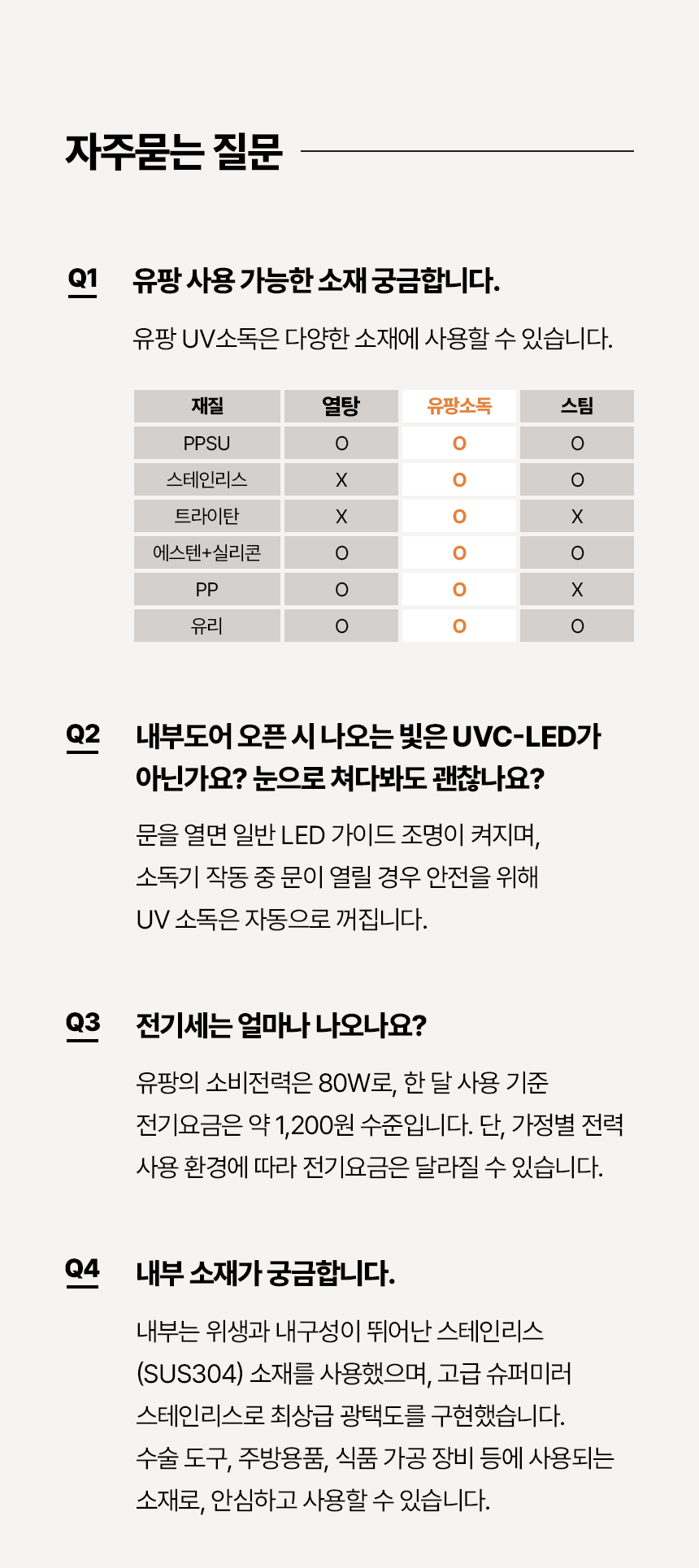 자주묻는 질문

Q1 유팡 사용 가능한 소재 궁금합니다.

유팡 UV소독은 다양한 소재에 사용할 수 있습니다.

| 재질 | 열탕 | 유팡소독 | 스팀 |
|---|---|---|---|
| PPSU | O | O | O |
| 스테인리스 | X | O | O |
| 트라이탄 | X | O | X |
| 에스텐+실리콘 | O | O | O |
| PP | O | O | X |
| 유리 | O | O | O |

Q2 내부도어 오픈 시 나오는 빛은 UVC-LED가 아닌가요? 눈으로 쳐다봐도 괜찮나요?

문을 열면 일반 LED 가이드 조명이 켜지며, 소독기 작동 중 문이 열릴 경우 안전을 위해 UV 소독은 자동으로 꺼집니다.

Q3 전기세는 얼마나 나오나요?

유팡의 소비전력은 80W로, 한 달 사용 기준 전기요금은 약 1,200원 수준입니다. 단, 가정별 전력 사용 환경에 따라 전기요금은 달라질 수 있습니다.

Q4 내부 소재가 궁금합니다.

내부는 위생과 내구성이 뛰어난 스테인리스 (SUS304) 소재를 사용했으며, 고급 슈퍼미러 스테인리스로 최상급 광택도를 구현했습니다.
수술 도구, 주방용품, 식품 가공 장비 등에 사용되는 소재로, 안심하고 사용할 수 있습니다.